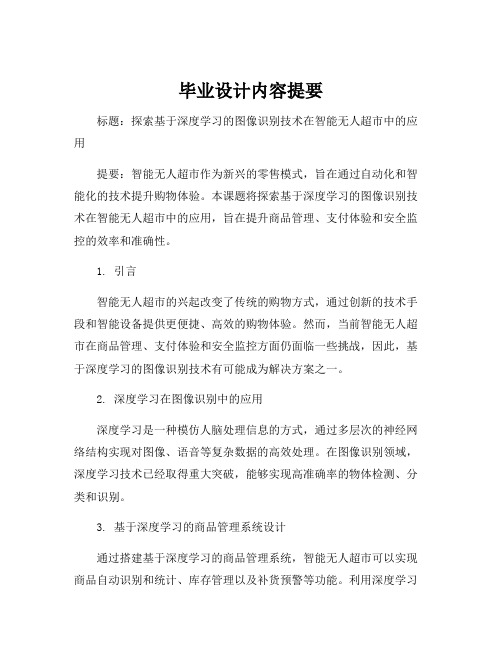 毕业设计内容提要

标题：探索基于深度学习的图像识别技术在智能无人超市中的应用

提要：智能无人超市作为新兴的零售模式，旨在通过自动化和智能化的技术提升购物体验。本课题将探索基于深度学习的图像识别技术在智能无人超市中的应用，旨在提升商品管理、支付体验和安全监控的效率和准确性。

1. 引言

智能无人超市的兴起改变了传统的购物方式，通过创新的技术手段和智能设备提供更便捷、高效的购物体验。然而，当前智能无人超市在商品管理、支付体验和安全监控方面仍面临一些挑战，因此，基于深度学习的图像识别技术有可能成为解决方案之一。

2. 深度学习在图像识别中的应用

深度学习是一种模仿人脑处理信息的方式，通过多层次的神经网络结构实现对图像、语音等复杂数据的高效处理。在图像识别领域，深度学习技术已经取得重大突破，能够实现高准确率的物体检测、分类和识别。

3. 基于深度学习的商品管理系统设计

通过搭建基于深度学习的商品管理系统，智能无人超市可以实现商品自动识别和统计、库存管理以及补货预警等功能。利用深度学习